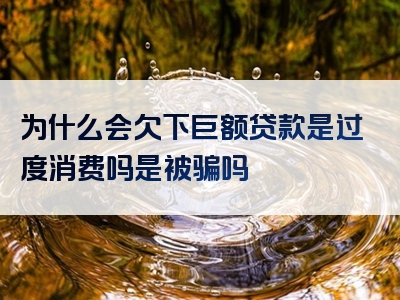 为什么会欠下巨额贷款是过度消费吗是被骗吗